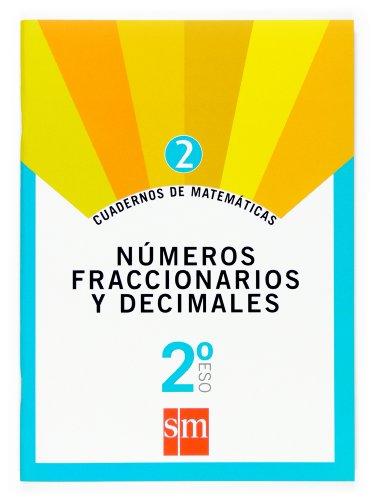 2

CUADERNOS DE MATEMÁTICAS

NÚMEROS FRACCIONARIOS Y DECIMALES

2º ESO

sm